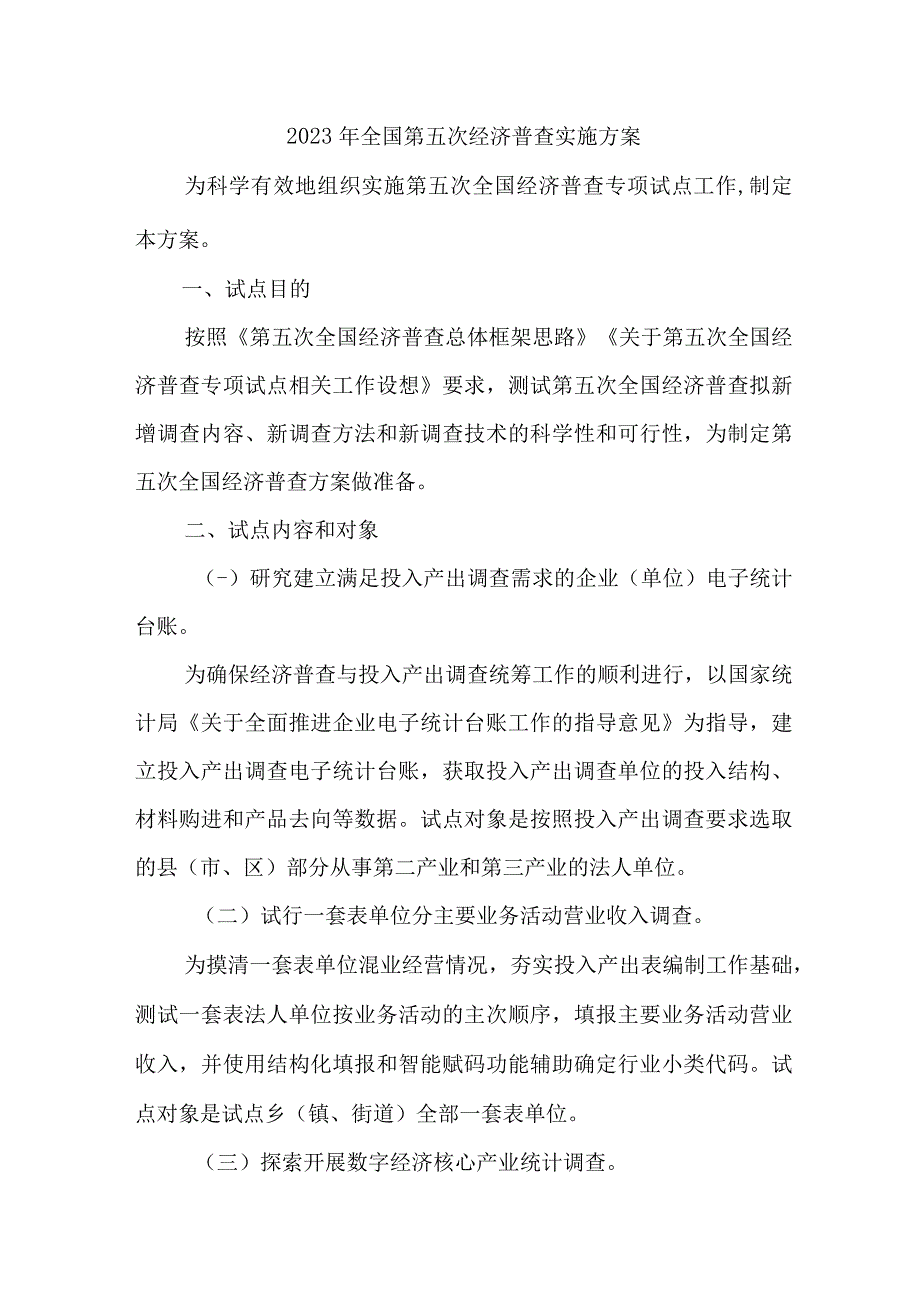 2023年全国第五次经济普查实施方案

为科学有效地组织实施第五次全国经济普查专项试点工作,制定本方案。

一、试点目的

按照《第五次全国经济普查总体框架思路》《关于第五次全国经济普查专项试点相关工作设想》要求，测试第五次全国经济普查拟新增调查内容、新调查方法和新调查技术的科学性和可行性，为制定第五次全国经济普查方案做准备。

二、试点内容和对象

(-）研究建立满足投入产出调查需求的企业（单位）电子统计台账。

为确保经济普查与投入产出调查统筹工作的顺利进行，以国家统计局《关于全面推进企业电子统计台账工作的指导意见》为指导，建立投入产出调查电子统计台账，获取投入产出调查单位的投入结构、材料购进和产品去向等数据。试点对象是按照投入产出调查要求选取的县（市、区）部分从事第二产业和第三产业的法人单位。

（二）试行一套表单位分主要业务活动营业收入调查。

为摸清一套表单位混业经营情况，夯实投入产出表编制工作基础，测试一套表法人单位按业务活动的主次顺序，填报主要业务活动营业收入，并使用结构化填报和智能赋码功能辅助确定行业小类代码。试点对象是试点乡（镇、街道）全部一套表单位。

（三）探索开展数字经济核心产业统计调查。